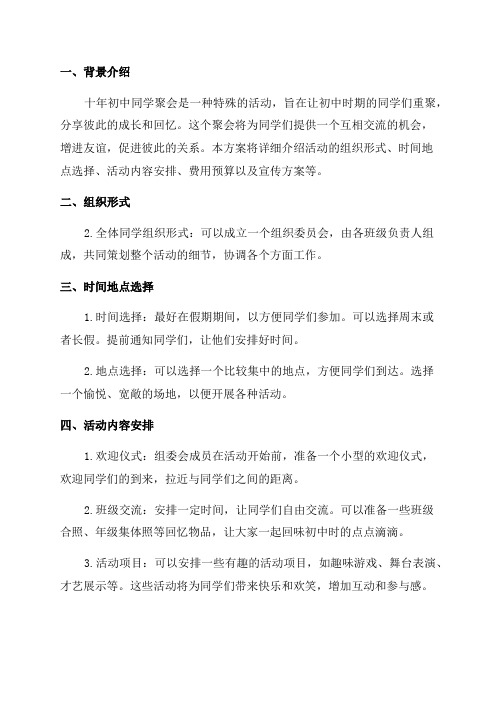 一、背景介绍

十年初中同学聚会是一种特殊的活动，旨在让初中时期的同学们重聚，分享彼此的成长和回忆。这个聚会将为同学们提供一个互相交流的机会，增进友谊，促进彼此的关系。本方案将详细介绍活动的组织形式、时间地点选择、活动内容安排、费用预算以及宣传方案等。

二、组织形式

2.全体同学组织形式：可以成立一个组织委员会，由各班级负责人组成，共同策划整个活动的细节，协调各个方面工作。

三、时间地点选择

1.时间选择：最好在假期期间，以方便同学们参加。可以选择周末或者长假。提前通知同学们，让他们安排好时间。

2.地点选择：可以选择一个比较集中的地点，方便同学们到达。选择一个愉悦、宽敞的场地，以便开展各种活动。

四、活动内容安排

1.欢迎仪式：组委会成员在活动开始前，准备一个小型的欢迎仪式，欢迎同学们的到来，拉近与同学们之间的距离。

2.班级交流：安排一定时间，让同学们自由交流。可以准备一些班级合照、年级集体照等回忆物品，让大家一起回味初中时的点点滴滴。

3.活动项目：可以安排一些有趣的活动项目，如趣味游戏、舞台表演、才艺展示等。这些活动将为同学们带来快乐和欢笑，增加互动和参与感。